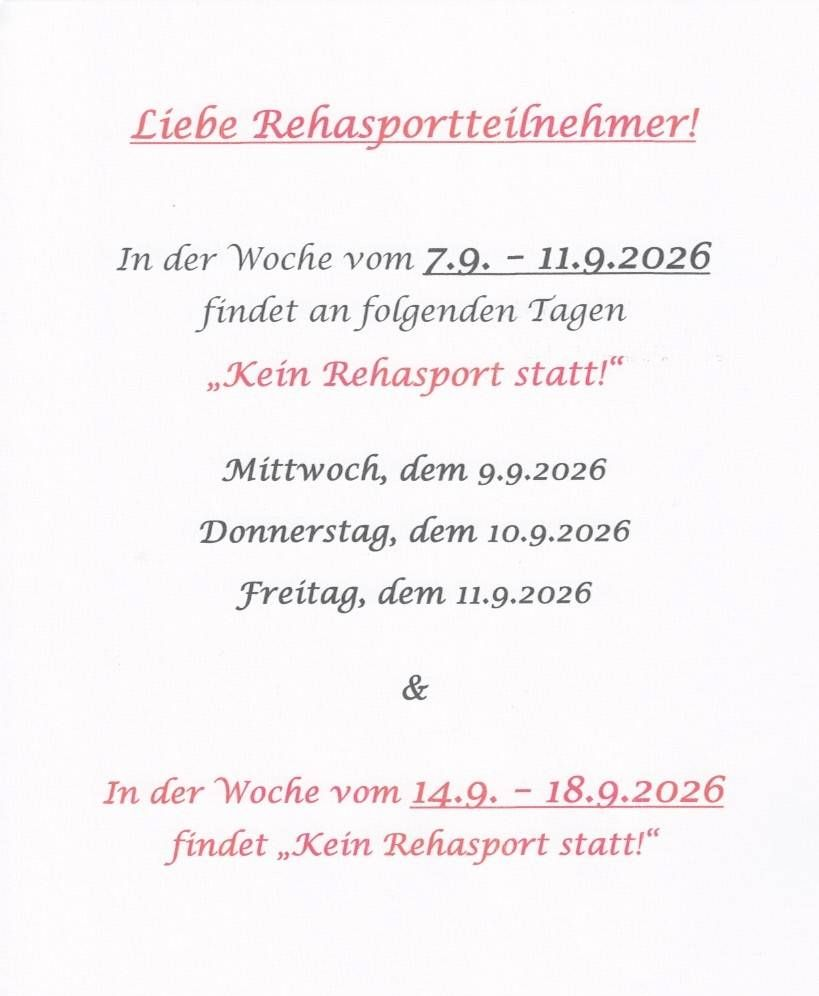 Liebe Rehasportteilnehmer!

In der Woche vom 7.9. - 11.9.2026 findet an folgenden Tagen „Kein Rehasport statt!“

Mittwoch, dem 9.9.2026
Donnerstag, dem 10.9.2026
Freitag, dem 11.9.2026

&

In der Woche vom 14.9. - 18.9.2026 findet „Kein Rehasport statt!“